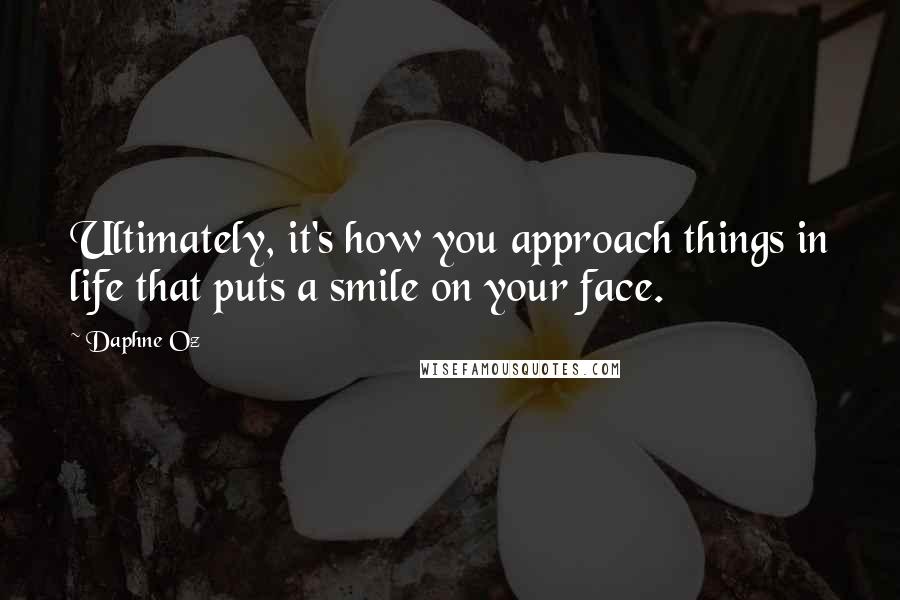 Ultimately, it's how you approach things in life that puts a smile on your face.

~ Daphne Oz

WISEFAMOUSQUOTES.COM